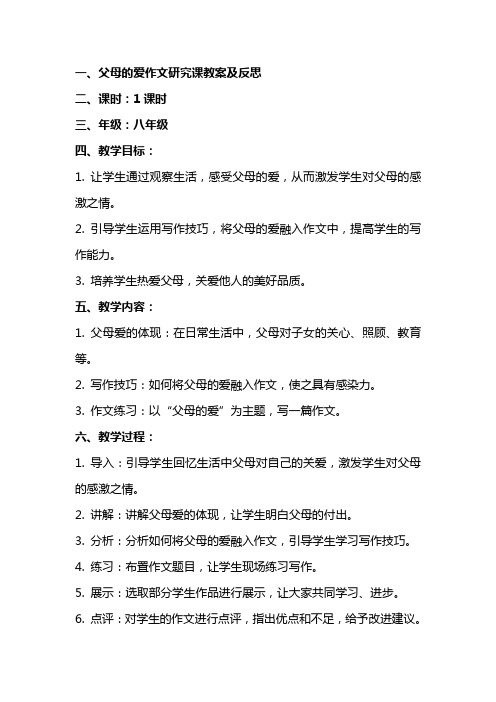 一、父母的爱作文研究课教案及反思

二、课时：1 课时

三、年级：八年级

四、教学目标：

1. 让学生通过观察生活，感受父母的爱，从而激发学生对父母的感激之情。

2. 引导学生运用写作技巧，将父母的爱融入作文中，提高学生的写作能力。

3. 培养学生热爱父母，关爱他人的美好品质。

五、教学内容：

1. 父母爱的体现：在日常生活中，父母对子女的关心、照顾、教育等。

2. 写作技巧：如何将父母的爱融入作文，使之具有感染力。

3. 作文练习：以“父母的爱”为主题，写一篇作文。

六、教学过程：

1. 导入：引导学生回忆生活中父母对自己的关爱，激发学生对父母的感激之情。

2. 讲解：讲解父母爱的体现，让学生明白父母的付出。

3. 分析：分析如何将父母的爱融入作文，引导学生学习写作技巧。

4. 练习：布置作文题目，让学生现场练习写作。

5. 展示：选取部分学生作品进行展示，让大家共同学习、进步。

6. 点评：对学生的作文进行点评，指出优点和不足，给予改进建议。